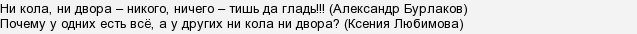 Ни кола, ни двора – никого, ничего – тишь да гладь!!! (Александр Бурлаков)
Почему у одних есть всё, а у других ни кола ни двора? (Ксения Любимова)